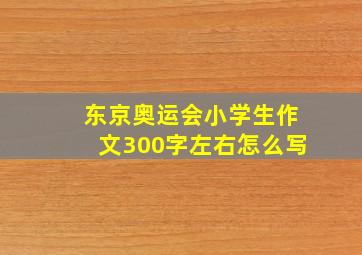 东京奥运会小学生作文300字左右怎么写